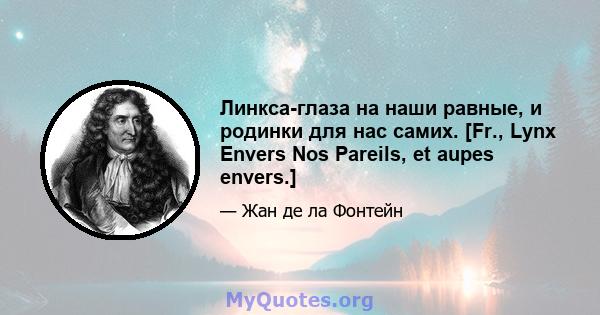 Линкса-глаза на наши равные, и родинки для нас самих. [Fr., Lynx Envers Nos Pareils, et aupes envers.]

— Жан де ла Фонтейн

MyQuotes.org